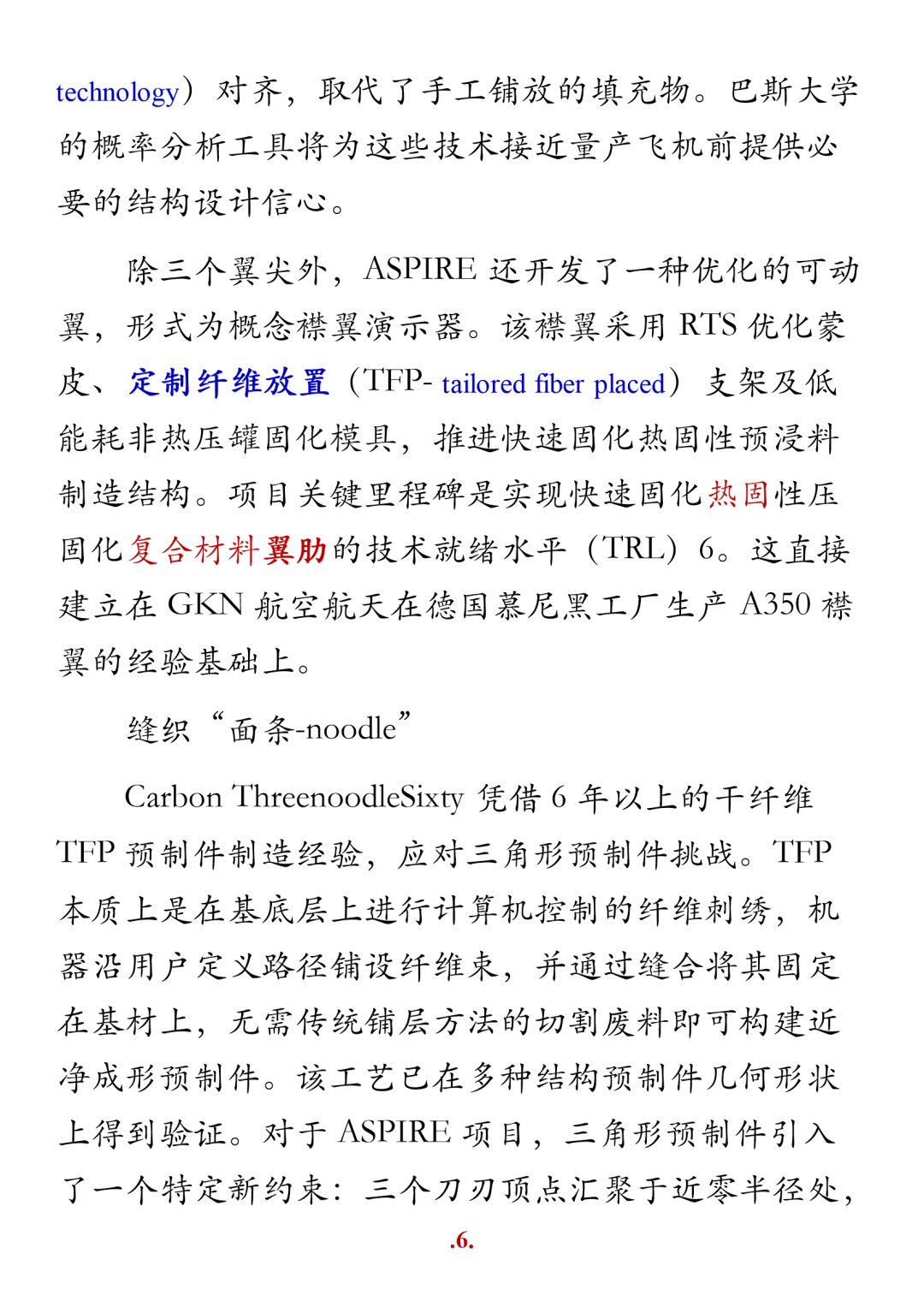 technology）对齐，取代了手工铺放的填充物。巴斯大学的概率分析工具将为这些技术接近量产飞机前提供必要的结构设计信心。

除三个翼尖外，ASPIRE 还开发了一种优化的可动翼，形式为概念襟翼演示器。该襟翼采用 RTS 优化蒙皮、定制纤维放置（TFP- tailored fiber placed）支架及低能耗非热压罐固化模具，推进快速固化热固性预浸料制造结构。项目关键里程碑是实现快速固化热固性压固化复合材料翼肋的技术就绪水平（TRL）6。这直接建立在 GKN 航空航天在德国慕尼黑工厂生产 A350 襟翼的经验基础上。

缝织“面条-noodle”

Carbon ThreenoodleSixty 凭借 6 年以上的干纤维 TFP 预制件制造经验，应对三角形预制件挑战。TFP 本质上是在基底层上进行计算机控制的纤维刺绣，机器沿用户定义路径铺设纤维束，并通过缝合将其固定在基材上，无需传统铺层方法的切割废料即可构建近净成形预制件。该工艺已在多种结构预制件几何形状上得到验证。对于 ASPIRE 项目，三角形预制件引入了一个特定新约束：三个刀刃顶点汇聚于近零半径处，

.6.